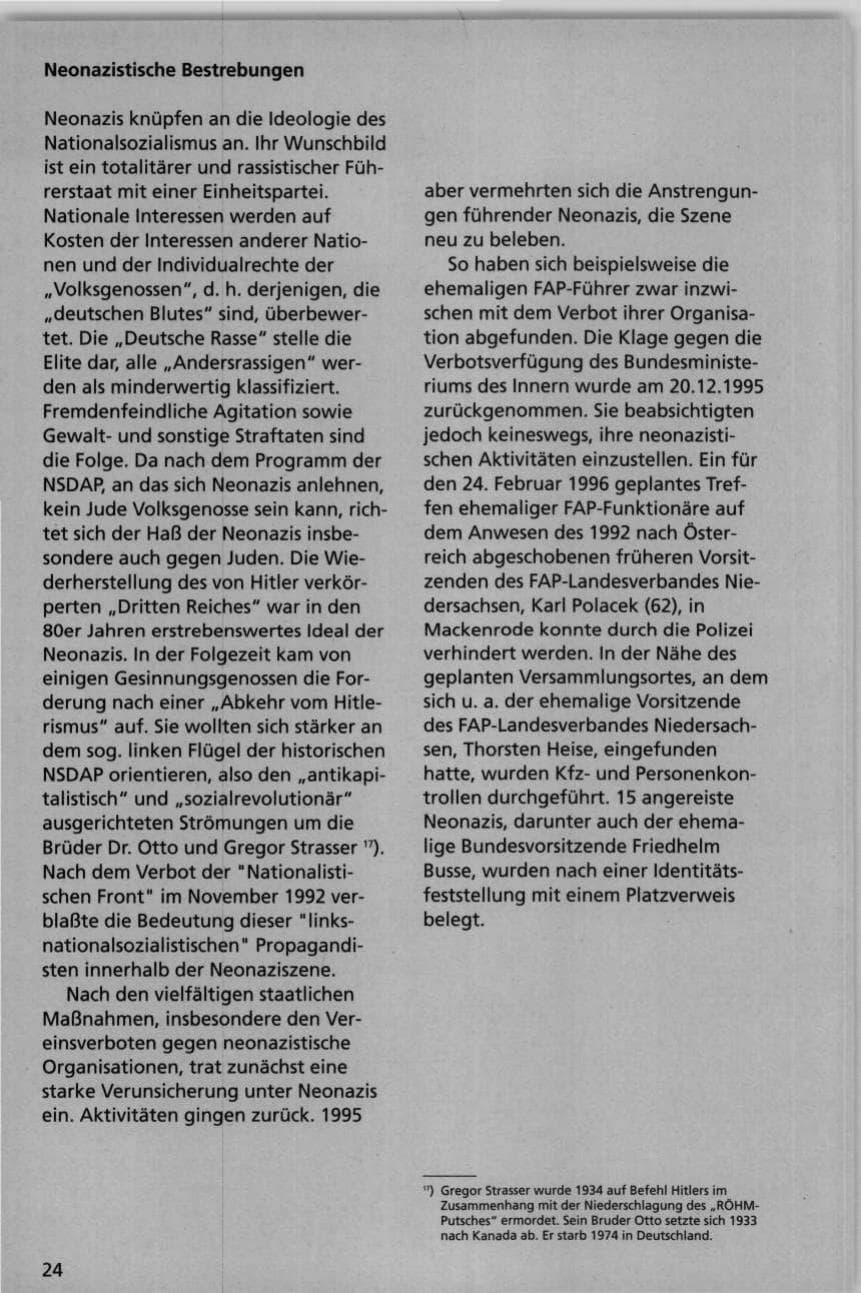 Neonazistische Bestrebungen

Neonazis knüpfen an die Ideologie des Nationalsozialismus an. Ihr Wunschbild ist ein totalitärer und rassistischer Führerstaat mit einer Einheitspartei. Nationale Interessen werden auf Kosten der Interessen anderer Nationen und der Individualrechte der „Volksgenossen", d. h. derjenigen, die „deutschen Blutes" sind, überbewertet. Die „Deutsche Rasse" stelle die Elite dar, alle „Andersrassigen" werden als minderwertig klassifiziert. Fremdenfeindliche Agitation sowie Gewalt- und sonstige Straftaten sind die Folge. Da nach dem Programm der NSDAP, an das sich Neonazis anlehnen, kein Jude Volksgenosse sein kann, richtet sich der Haß der Neonazis insbesondere auch gegen Juden. Die Wiederherstellung des von Hitler verkörperten „Dritten Reiches" war in den 80er Jahren erstrebenswertes Ideal der Neonazis. In der Folgezeit kam von einigen Gesinnungsgenossen die Forderung nach einer „Abkehr vom Hitlerismus" auf. Sie wollten sich stärker an dem sog. linken Flügel der historischen NSDAP orientieren, also den „antikapitalistisch" und „sozialrevolutionär" ausgerichteten Strömungen um die Brüder Dr. Otto und Gregor Strasser $^{17}$). Nach dem Verbot der "Nationalistischen Front" im November 1992 verblaßte die Bedeutung dieser "linksnationalsozialistischen" Propagandisten innerhalb der Neonaziszene.

Nach den vielfältigen staatlichen Maßnahmen, insbesondere den Vereinsverboten gegen neonazistische Organisationen, trat zunächst eine starke Verunsicherung unter Neonazis ein. Aktivitäten gingen zurück. 1995 aber vermehrten sich die Anstrengungen führender Neonazis, die Szene neu zu beleben.

So haben sich beispielsweise die ehemaligen FAP-Führer zwar inzwischen mit dem Verbot ihrer Organisation abgefunden. Die Klage gegen die Verbotsverfügung des Bundesministeriums des Innern wurde am 20.12.1995 zurückgenommen. Sie beabsichtigten jedoch keineswegs, ihre neonazistischen Aktivitäten einzustellen. Ein für den 24. Februar 1996 geplantes Treffen ehemaliger FAP-Funktionäre auf dem Anwesen des 1992 nach Österreich abgeschobenen früheren Vorsitzenden des FAP-Landesverbandes Niedersachsen, Karl Polacek (62), in Mackenrode konnte durch die Polizei verhindert werden. In der Nähe des geplanten Versammlungsortes, an dem sich u. a. der ehemalige Vorsitzende des FAP-Landesverbandes Niedersachsen, Thorsten Heise, eingefunden hatte, wurden Kfz- und Personenkontrollen durchgeführt. 15 angereiste Neonazis, darunter auch der ehemalige Bundesvorsitzende Friedhelm Busse, wurden nach einer Identitätsfeststellung mit einem Platzverweis belegt.

$^{17}$) Gregor Strasser wurde 1934 auf Befehl Hitlers im Zusammenhang mit der Niederschlagung des „RÖHM-Putsches" ermordet. Sein Bruder Otto setzte sich 1933 nach Kanada ab. Er starb 1974 in Deutschland.

24